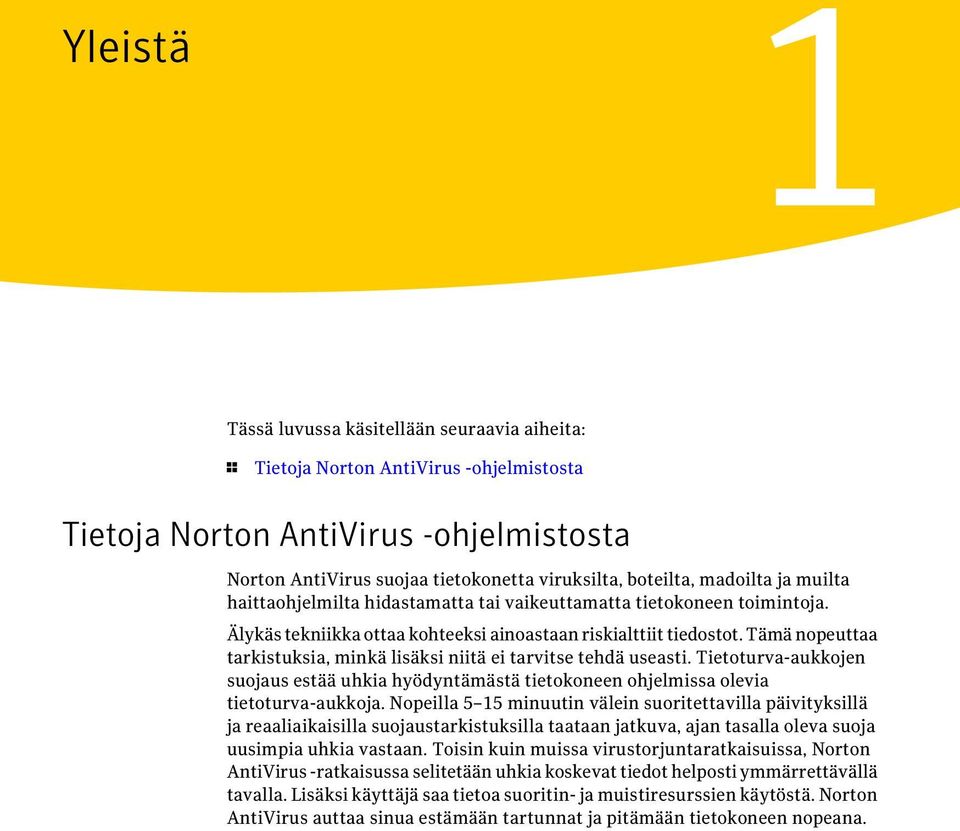 Yleistä

1

Tässä luvussa käsitellään seuraavia aiheita:

Tietoja Norton AntiVirus -ohjelmistosta

Tietoja Norton AntiVirus -ohjelmistosta

Norton AntiVirus suojaa tietokonetta viruksilta, boteilta, madoilta ja muilta haittaohjelmilta hidastamatta tai vaikeuttamatta tietokoneen toimintoja.

Älykäs tekniikka ottaa kohteeksi ainoastaan riskialttiit tiedostot. Tämä nopeuttaa tarkistuksia, minkä lisäksi niitä ei tarvitse tehdä useasti. Tietoturva-aukkojen suojaus estää uhkia hyödyntämästä tietokoneen ohjelmissa olevia tietoturva-aukkoja. Nopeilla 5–15 minuutin välein suoritettavilla päivityksillä ja reaaliaikaisilla suojaustarkistuksilla taataan jatkuva, ajan tasalla oleva suoja uusimpia uhkia vastaan. Toisin kuin muissa virustorjuntaratkaisuissa, Norton AntiVirus -ratkaisussa selitetään uhkia koskevat tiedot helposti ymmärrettävällä tavalla. Lisäksi käyttäjä saa tietoa suoritin- ja muistiresurssien käytöstä. Norton AntiVirus auttaa sinua estämään tartunnat ja pitämään tietokoneen nopeana.